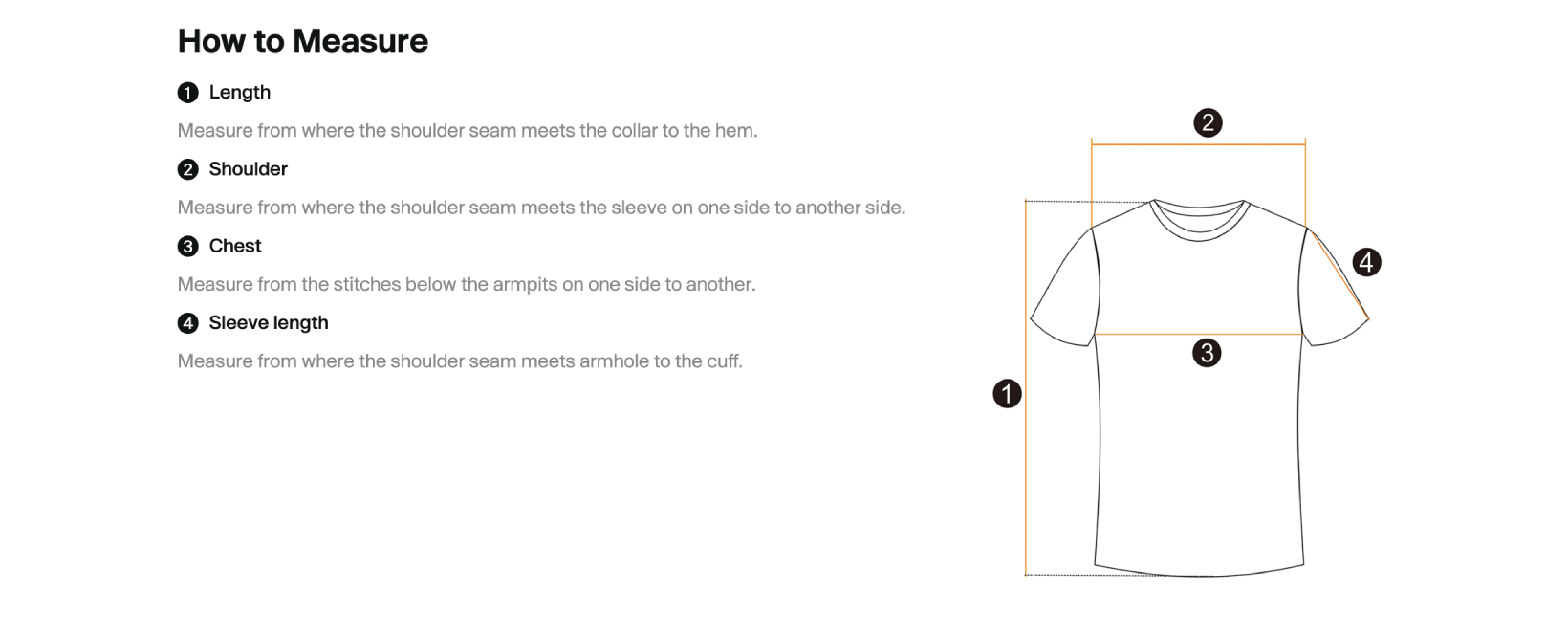 How to Measure

1 Length

Measure from where the shoulder seam meets the collar to the hem.

2 Shoulder

Measure from where the shoulder seam meets the sleeve on one side to another side.

3 Chest

Measure from the stitches below the armpits on one side to another.

4 Sleeve length

Measure from where the shoulder seam meets armhole to the cuff.

2

4

3

1